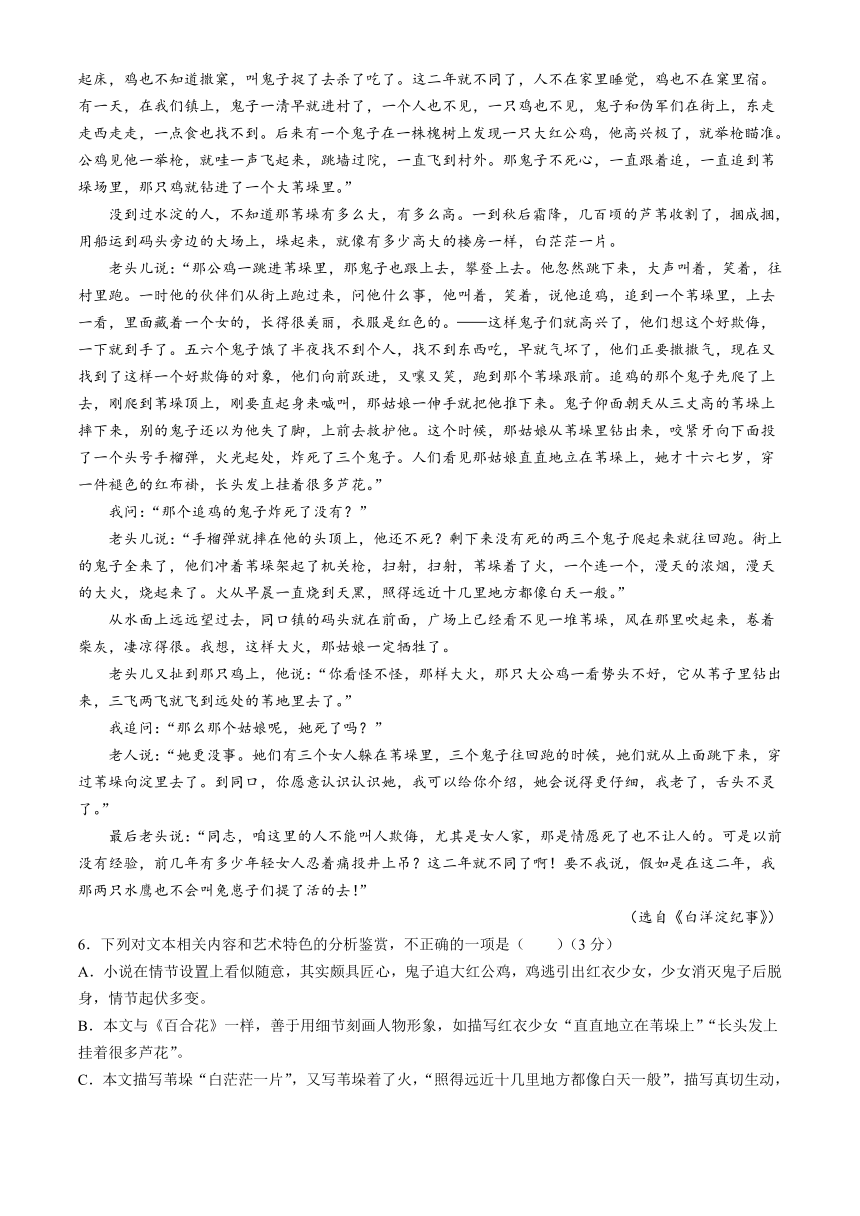 起床，鸡也不知道撒窠，叫鬼子捉了去杀了吃了。这二年就不同了，人不在家里睡觉，鸡也不在窠里宿。有一天，在我们镇上，鬼子一清早就进村了，一个人也不见，一只鸡也不见，鬼子和伪军们在街上，东走走西走走，一点食也找不到。后来有一个鬼子在一株槐树上发现一只大红公鸡，他高兴极了，就举枪瞄准。公鸡见他一举枪，就哇一声飞起来，跳墙过院，一直飞到村外。那鬼子不死心，一直跟着追，一直追到苇垛场里，那只鸡就钻进了一个大苇垛里。”

没到过水淀的人，不知道那苇垛有多么大，有多么高。一到秋后霜降，几百顷的芦苇收割了，捆成捆，用船运到码头旁边的大场上，垛起来，就像有多少高大的楼房一样，白茫茫一片。

老头儿说：“那公鸡一跳进苇垛里，那鬼子也跟上去，攀登上去。他忽然跳下来，大声叫着，笑着，往村里跑。一时他的伙伴们从街上跑过来，问他什么事，他叫着，笑着，说他追鸡，追到一个苇垛里，上去一看，里面藏着一个女的，长得很美丽，衣服是红色的。——这样鬼子们就高兴了，他们想这个好欺侮，一下就到手了。五六个鬼子饿了半夜找不到个人，找不到东西吃，早就气坏了，他们正要撒撒气，现在又找到了这样一个好欺侮的对象，他们向前跃进，又嚷又笑，跑到那个苇垛跟前。追鸡的那个鬼子先爬了上去，刚爬到苇垛顶上，刚要直起身来喊叫，那姑娘一伸手就把他推下来。鬼子仰面朝天从三丈高的苇垛上摔下来，别的鬼子还以为他失了脚，上前去救护他。这个时候，那姑娘从苇垛里钻出来，咬紧牙向下面投了一个头号手榴弹，火光起处，炸死了三个鬼子。人们看见那姑娘直直地立在苇垛上，她才十六七岁，穿一件褪色的红布褂，长头发上挂着很多芦花。”

我问：“那个追鸡的鬼子炸死了没有？”

老头儿说：“手榴弹就摔在他的头顶上，他还不死？剩下来没有死的两三个鬼子爬起来就往回跑。街上的鬼子全来了，他们冲着苇垛架起了机关枪，扫射，扫射，苇垛着了火，一个连一个，漫天的浓烟，漫天的大火，烧起来了。火从早晨一直烧到天黑，照得远近十几里地方都像白天一般。”

从水面上远远望过去，同口镇的码头就在前面，广场上已经看不见一堆苇垛，风在那里吹起来，卷着柴灰，凄凉得很。我想，这样大火，那姑娘一定牺牲了。

老头儿又扯到那只鸡上，他说：“你看怪不怪，那样大火，那只大公鸡一看势头不好，它从苇子里钻出来，三飞两飞就飞到远处的苇地里去了。”

我追问：“那么那个姑娘呢，她死了吗？”

老人说：“她更没事。她们有三个女人躲在苇垛里，三个鬼子往回跑的时候，她们就从上面跳下来，穿过苇垛向淀里去了。到同口，你愿意认识认识她，我可以给你介绍，她会说得更仔细，我老了，舌头不灵了。”

最后老头说：“同志，咱这里的人不能叫人欺侮，尤其是女人家，那是情愿死了也不让人的。可是以前没有经验，前几年有多少年轻女人忍着痛投井上吊？这二年就不同了啊！要不我说，假如是在这二年，我那两只水鹰也不会叫兔崽子们提了活的去！”

（选自《白洋淀纪事》）

6．下列对文本相关内容和艺术特色的分析鉴赏，不正确的一项是（　　）（3分）

A．小说在情节设置上看似随意，其实颇具匠心，鬼子追大红公鸡，鸡逃引出红衣少女，少女消灭鬼子后脱身，情节起伏多变。

B．本文与《百合花》一样，善于用细节刻画人物形象，如描写红衣少女“直直地立在苇垛上”“长头发上挂着很多芦花”。

C．本文描写苇垛“白茫茫一片”，又写苇垛着了火，“照得远近十几里地方都像白天一般”，描写真切生动，